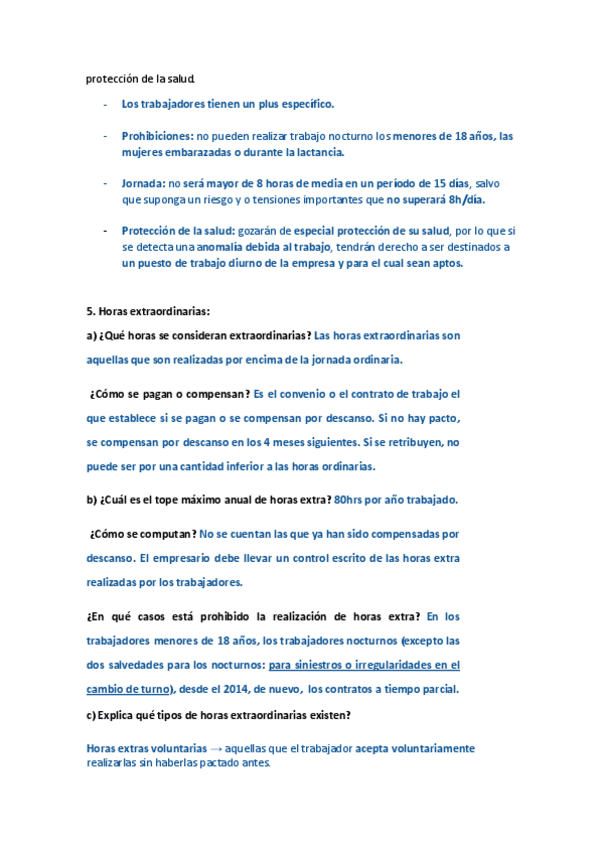 protección de la salud.

- Los trabajadores tienen un plus específico.

- Prohibiciones: no pueden realizar trabajo nocturno los menores de 18 años, las mujeres embarazadas o durante la lactancia.

- Jornada: no será mayor de 8 horas de media en un período de 15 días, salvo que suponga un riesgo y o tensiones importantes que no superará 8h/día.

- Protección de la salud: gozarán de especial protección de su salud, por lo que si se detecta una anomalía debida al trabajo, tendrán derecho a ser destinados a un puesto de trabajo diurno de la empresa y para el cual sean aptos.

5. Horas extraordinarias:

a) ¿Qué horas se consideran extraordinarias? Las horas extraordinarias son aquellas que son realizadas por encima de la jornada ordinaria.

¿Cómo se pagan o compensan? Es el convenio o el contrato de trabajo el que establece si se pagan o se compensan por descanso. Si no hay pacto, se compensan por descanso en los 4 meses siguientes. Si se retribuyen, no puede ser por una cantidad inferior a las horas ordinarias.

b) ¿Cuál es el tope máximo anual de horas extra? 80hrs por año trabajado.

¿Cómo se computan? No se cuentan las que ya han sido compensadas por descanso. El empresario debe llevar un control escrito de las horas extra realizadas por los trabajadores.

¿En qué casos está prohibido la realización de horas extra? En los trabajadores menores de 18 años, los trabajadores nocturnos (excepto las dos salvedades para los nocturnos: para siniestros o irregularidades en el cambio de turno), desde el 2014, de nuevo, los contratos a tiempo parcial.

c) Explica qué tipos de horas extraordinarias existen?

Horas extras voluntarias → aquellas que el trabajador acepta voluntariamente realizarlas sin haberlas pactado antes.